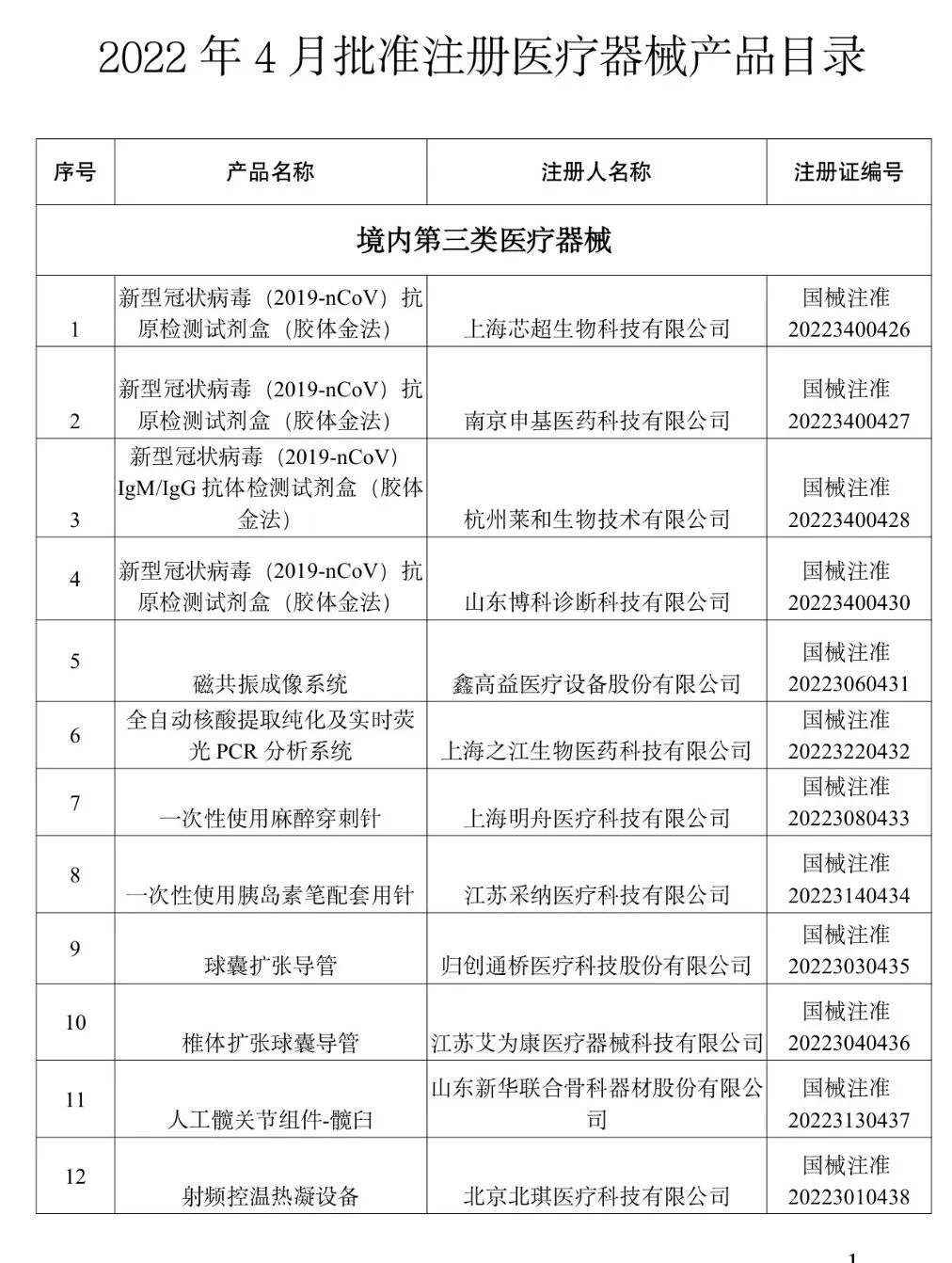 2022 年 4 月批准注册医疗器械产品目录

| 序号 | 产品名称 | 注册人名称 | 注册证编号 |
|---|---|---|---|
| 境内第三类医疗器械 | | | |
| 1 | 新型冠状病毒（2019-nCoV）抗原检测试剂盒（胶体金法） | 上海芯超生物科技有限公司 | 国械注准 20223400426 |
| 2 | 新型冠状病毒（2019-nCoV）抗原检测试剂盒（胶体金法） | 南京申基医药科技有限公司 | 国械注准 20223400427 |
| 3 | 新型冠状病毒（2019-nCoV）IgM/IgG 抗体检测试剂盒（胶体金法） | 杭州莱和生物技术有限公司 | 国械注准 20223400428 |
| 4 | 新型冠状病毒（2019-nCoV）抗原检测试剂盒（胶体金法） | 山东博科诊断科技有限公司 | 国械注准 20223400430 |
| 5 | 磁共振成像系统 | 鑫高益医疗设备股份有限公司 | 国械注准 20223060431 |
| 6 | 全自动核酸提取纯化及实时荧光 PCR 分析系统 | 上海之江生物医药科技有限公司 | 国械注准 20223220432 |
| 7 | 一次性使用麻醉穿刺针 | 上海明舟医疗科技有限公司 | 国械注准 20223080433 |
| 8 | 一次性使用胰岛素笔配套用针 | 江苏采纳医疗科技有限公司 | 国械注准 20223140434 |
| 9 | 球囊扩张导管 | 归创通桥医疗科技股份有限公司 | 国械注准 20223030435 |
| 10 | 椎体扩张球囊导管 | 江苏艾为康医疗器械科技有限公司 | 国械注准 20223040436 |
| 11 | 人工髋关节组件-髋臼 | 山东新华联合骨科器材股份有限公司 | 国械注准 20223130437 |
| 12 | 射频控温热凝设备 | 北京北琪医疗科技有限公司 | 国械注准 20223010438 |

1